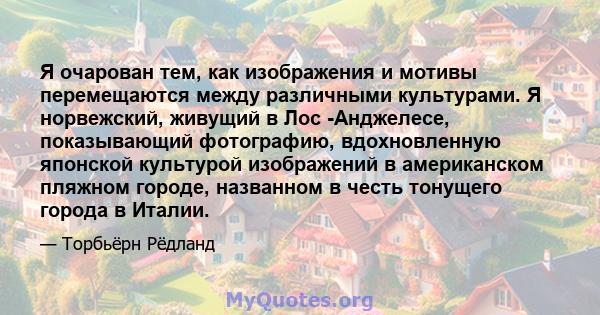 Я очарован тем, как изображения и мотивы перемещаются между различными культурами. Я норвежский, живущий в Лос -Анджелесе, показывающий фотографию, вдохновленную японской культурой изображений в американском пляжном городе, названном в честь тонущего города в Италии.

— Торбьёрн Рёдланд

MyQuotes.org